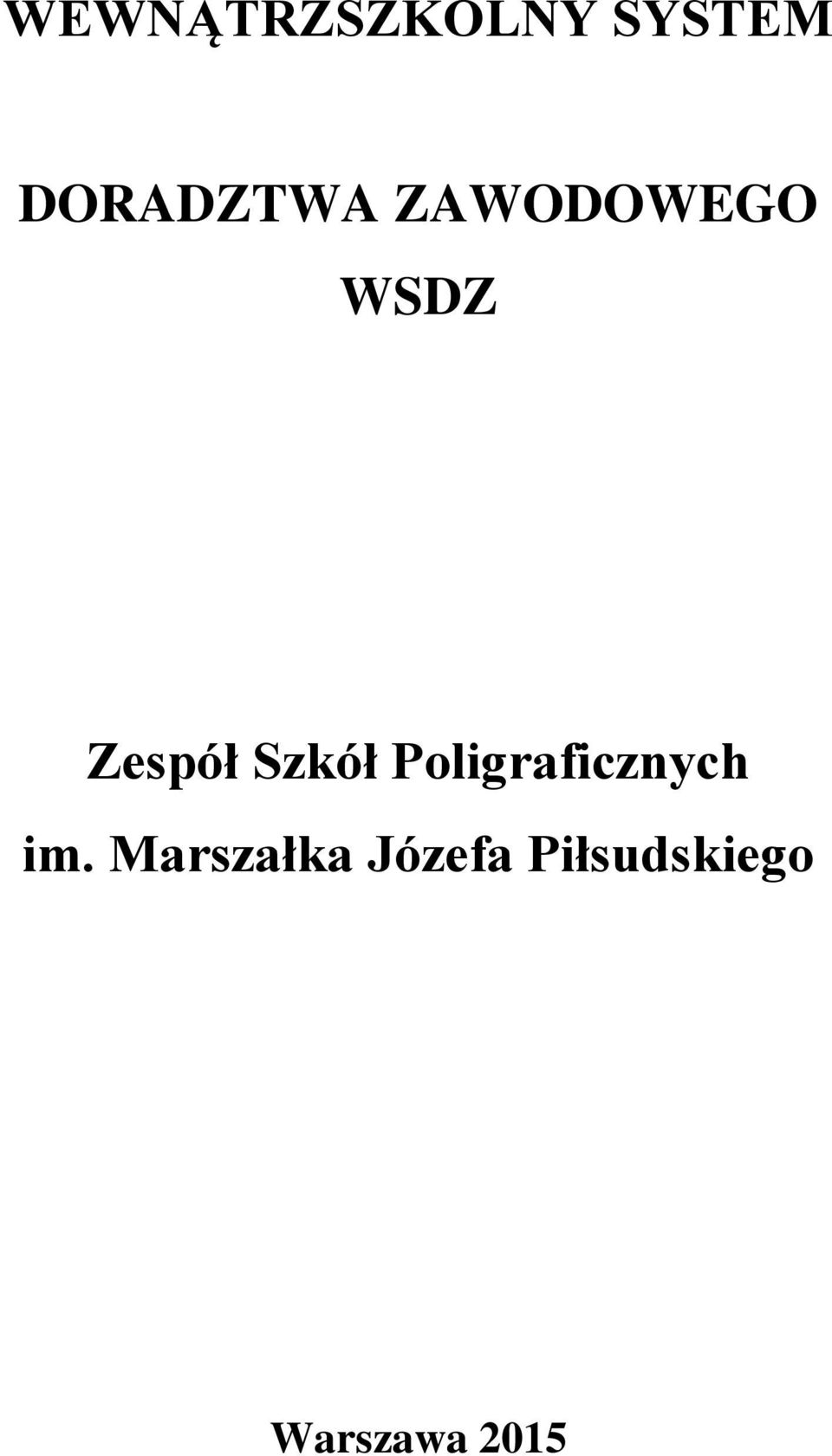 WEWNĄTRZSZKOLNY SYSTEM

DORADZTWA ZAWODOWEGO

WSDZ

Zespół Szkół Poligraficznych

im. Marszałka Józefa Piłsudskiego

Warszawa 2015